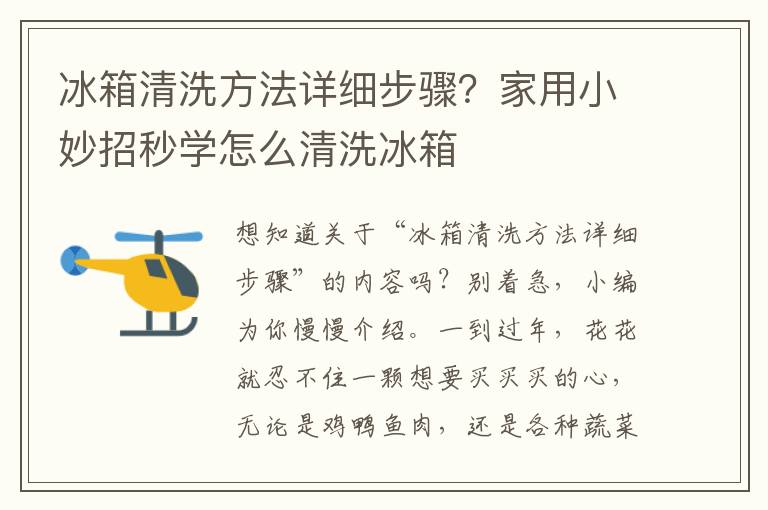 冰箱清洗方法详细步骤？家用小妙招秒学怎么清洗冰箱

想知道关于“冰箱清洗方法详细步骤”的内容吗？别着急，小编为你慢慢介绍。一到过年，花花就忍不住一颗想要买买买的心，无论是鸡鸭鱼肉，还是各种蔬菜